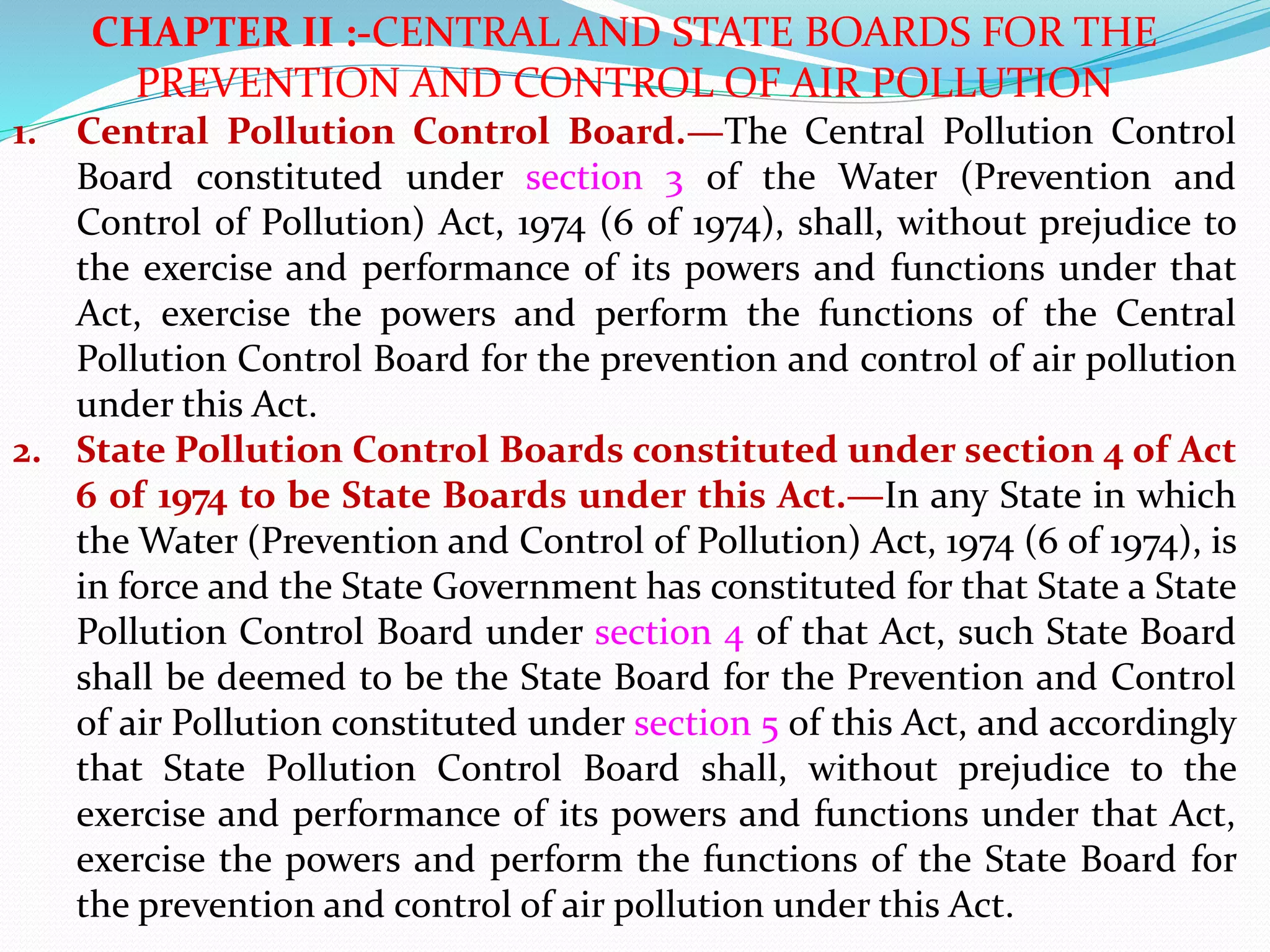 CHAPTER II :-CENTRAL AND STATE BOARDS FOR THE PREVENTION AND CONTROL OF AIR POLLUTION

1. Central Pollution Control Board.—The Central Pollution Control Board constituted under section 3 of the Water (Prevention and Control of Pollution) Act, 1974 (6 of 1974), shall, without prejudice to the exercise and performance of its powers and functions under that Act, exercise the powers and perform the functions of the Central Pollution Control Board for the prevention and control of air pollution under this Act.

2. State Pollution Control Boards constituted under section 4 of Act 6 of 1974 to be State Boards under this Act.—In any State in which the Water (Prevention and Control of Pollution) Act, 1974 (6 of 1974), is in force and the State Government has constituted for that State a State Pollution Control Board under section 4 of that Act, such State Board shall be deemed to be the State Board for the Prevention and Control of air Pollution constituted under section 5 of this Act, and accordingly that State Pollution Control Board shall, without prejudice to the exercise and performance of its powers and functions under that Act, exercise the powers and perform the functions of the State Board for the prevention and control of air pollution under this Act.